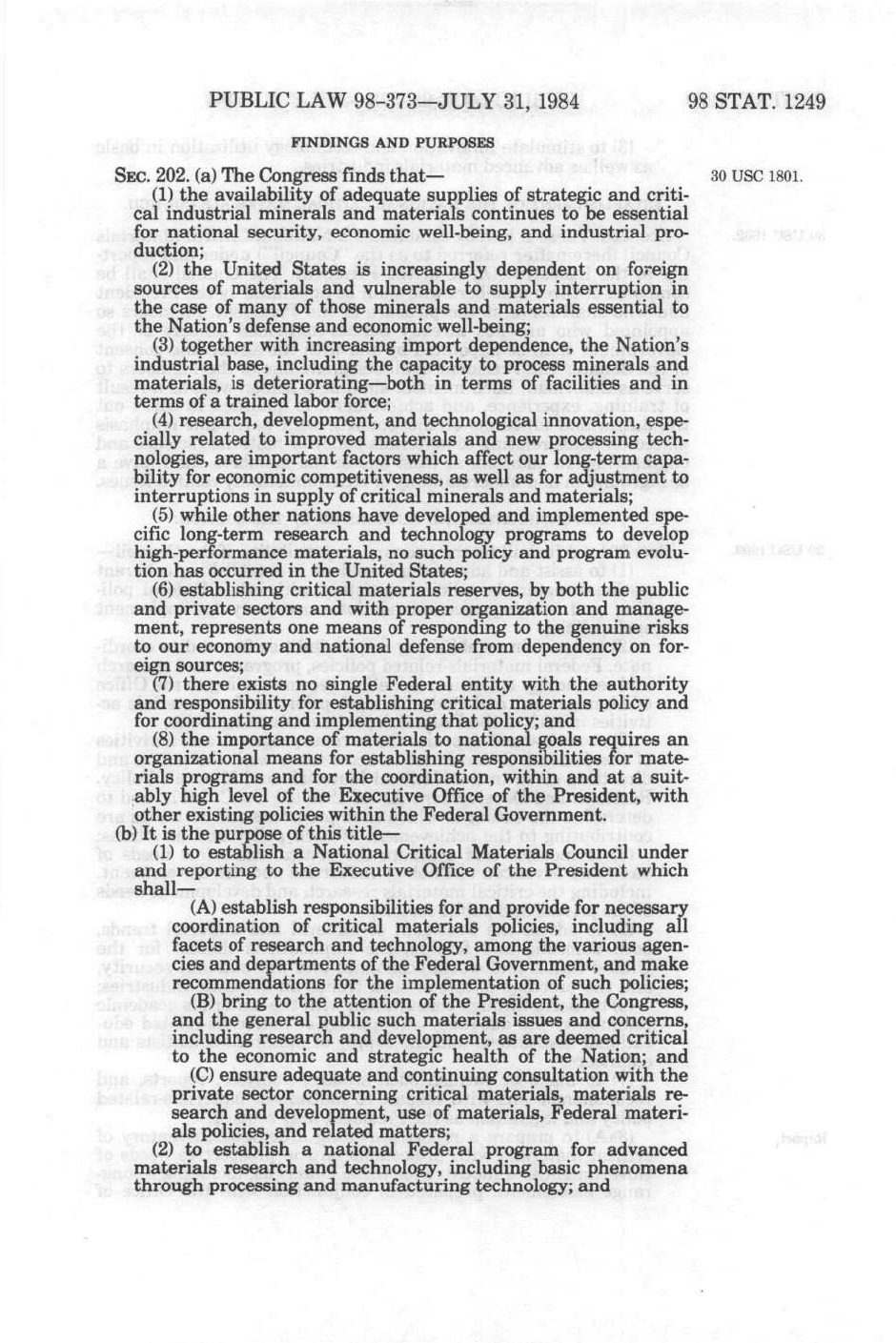 PUBLIC LAW 98-373—JULY 31, 1984

98 STAT. 1249

FINDINGS AND PURPOSES

SEC. 202. (a) The Congress finds that—

30 USC 1801.

(1) the availability of adequate supplies of strategic and critical industrial minerals and materials continues to be essential for national security, economic well-being, and industrial production;

(2) the United States is increasingly dependent on foreign sources of materials and vulnerable to supply interruption in the case of many of those minerals and materials essential to the Nation's defense and economic well-being;

(3) together with increasing import dependence, the Nation's industrial base, including the capacity to process minerals and materials, is deteriorating—both in terms of facilities and in terms of a trained labor force;

(4) research, development, and technological innovation, especially related to improved materials and new processing technologies, are important factors which affect our long-term capability for economic competitiveness, as well as for adjustment to interruptions in supply of critical minerals and materials;

(5) while other nations have developed and implemented specific long-term research and technology programs to develop high-performance materials, no such policy and program evolution has occurred in the United States;

(6) establishing critical materials reserves, by both the public and private sectors and with proper organization and management, represents one means of responding to the genuine risks to our economy and national defense from dependency on foreign sources;

(7) there exists no single Federal entity with the authority and responsibility for establishing critical materials policy and for coordinating and implementing that policy; and

(8) the importance of materials to national goals requires an organizational means for establishing responsibilities for materials programs and for the coordination, within and at a suitably high level of the Executive Office of the President, with other existing policies within the Federal Government.

(b) It is the purpose of this title—

(1) to establish a National Critical Materials Council under and reporting to the Executive Office of the President which shall—

(A) establish responsibilities for and provide for necessary coordination of critical materials policies, including all facets of research and technology, among the various agencies and departments of the Federal Government, and make recommendations for the implementation of such policies;

(B) bring to the attention of the President, the Congress, and the general public such materials issues and concerns, including research and development, as are deemed critical to the economic and strategic health of the Nation; and

(C) ensure adequate and continuing consultation with the private sector concerning critical materials, materials research and development, use of materials, Federal materials policies, and related matters;

(2) to establish a national Federal program for advanced materials research and technology, including basic phenomena through processing and manufacturing technology; and